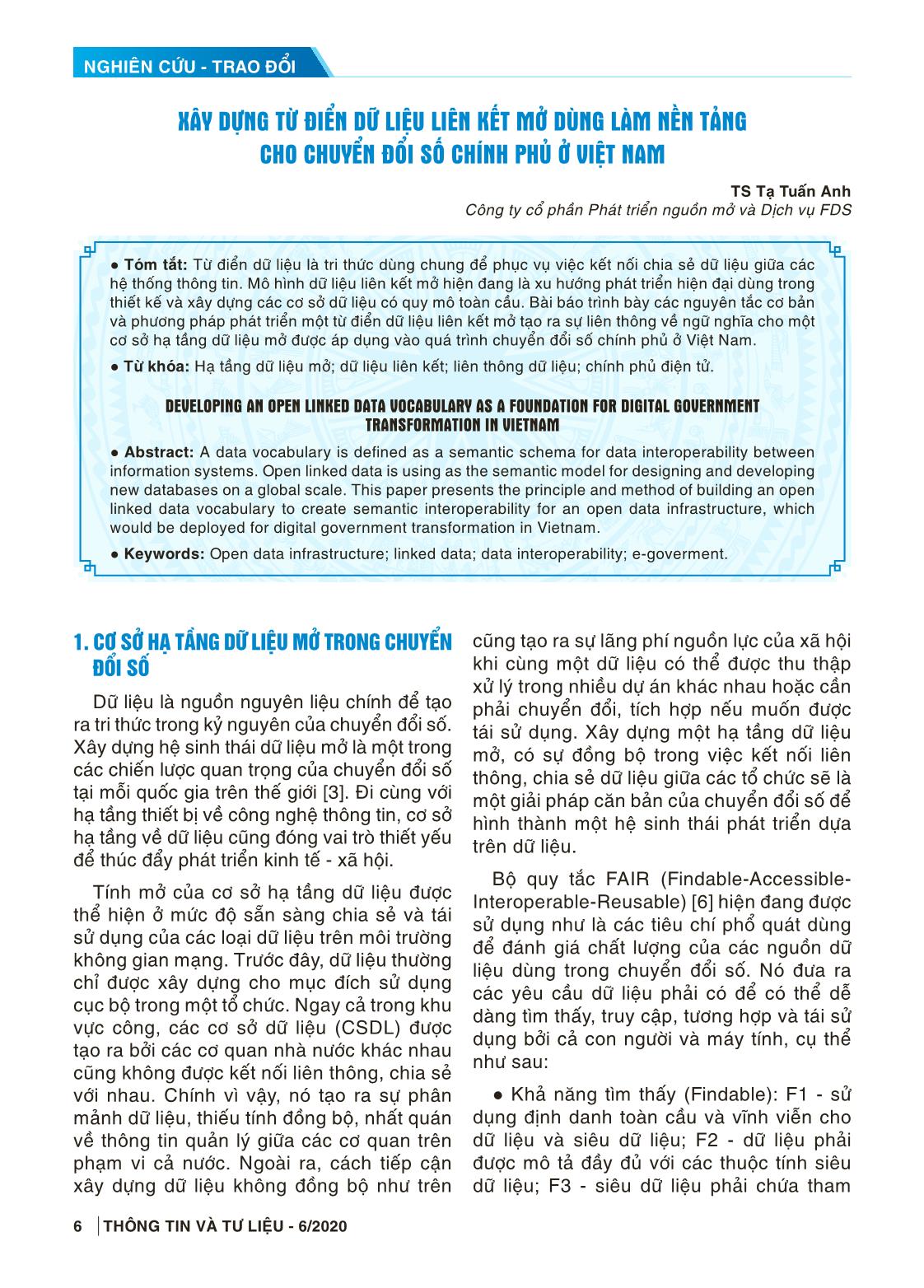 NGHIÊN CỨU - TRAO ĐỔI

XÂY DỰNG TỪ ĐIỂN DỮ LIỆU LIÊN KẾT MỞ DÙNG LÀM NỀN TẢNG CHO CHUYỂN ĐỔI SỐ CHÍNH PHỦ Ở VIỆT NAM

TS Tạ Tuấn Anh
Công ty cổ phần Phát triển nguồn mở và Dịch vụ FDS

● Tóm tắt: Từ điển dữ liệu là tri thức dùng chung để phục vụ việc kết nối chia sẻ dữ liệu giữa các hệ thống thông tin. Mô hình dữ liệu liên kết mở hiện đang là xu hướng phát triển hiện đại dùng trong thiết kế và xây dựng các cơ sở dữ liệu có quy mô toàn cầu. Bài báo trình bày các nguyên tắc cơ bản và phương pháp phát triển một từ điển dữ liệu liên kết mở tạo ra sự liên thông về ngữ nghĩa cho một cơ sở hạ tầng dữ liệu mở được áp dụng vào quá trình chuyển đổi số chính phủ ở Việt Nam.

● Từ khóa: Hạ tầng dữ liệu mở; dữ liệu liên kết; liên thông dữ liệu; chính phủ điện tử.

DEVELOPING AN OPEN LINKED DATA VOCABULARY AS A FOUNDATION FOR DIGITAL GOVERNMENT TRANSFORMATION IN VIETNAM

● Abstract: A data vocabulary is defined as a semantic schema for data interoperability between information systems. Open linked data is using as the semantic model for designing and developing new databases on a global scale. This paper presents the principle and method of building an open linked data vocabulary to create semantic interoperability for an open data infrastructure, which would be deployed for digital government transformation in Vietnam.

● Keywords: Open data infrastructure; linked data; data interoperability; e-goverment.

1. CƠ SỞ HẠ TẦNG DỮ LIỆU MỞ TRONG CHUYỂN ĐỔI SỐ

Dữ liệu là nguồn nguyên liệu chính để tạo ra tri thức trong kỷ nguyên của chuyển đổi số. Xây dựng hệ sinh thái dữ liệu mở là một trong các chiến lược quan trọng của chuyển đổi số tại mỗi quốc gia trên thế giới [3]. Đi cùng với hạ tầng thiết bị về công nghệ thông tin, cơ sở hạ tầng về dữ liệu cũng đóng vai trò thiết yếu để thúc đẩy phát triển kinh tế - xã hội.

Tính mở của cơ sở hạ tầng dữ liệu được thể hiện ở mức độ sẵn sàng chia sẻ và tái sử dụng của các loại dữ liệu trên môi trường không gian mạng. Trước đây, dữ liệu thường chỉ được xây dựng cho mục đích sử dụng cục bộ trong một tổ chức. Ngay cả trong khu vực công, các cơ sở dữ liệu (CSDL) được tạo ra bởi các cơ quan nhà nước khác nhau cũng không được kết nối liên thông, chia sẻ với nhau. Chính vì vậy, nó tạo ra sự phân mảnh dữ liệu, thiếu tính đồng bộ, nhất quán về thông tin quản lý giữa các cơ quan trên phạm vi cả nước. Ngoài ra, cách tiếp cận xây dựng dữ liệu không đồng bộ như trên cũng tạo ra sự lãng phí nguồn lực của xã hội khi cùng một dữ liệu có thể được thu thập xử lý trong nhiều dự án khác nhau hoặc cần phải chuyển đổi, tích hợp nếu muốn được tái sử dụng. Xây dựng một hạ tầng dữ liệu mở, có sự đồng bộ trong việc kết nối liên thông, chia sẻ dữ liệu giữa các tổ chức sẽ là một giải pháp căn bản của chuyển đổi số để hình thành một hệ sinh thái phát triển dựa trên dữ liệu.

Bộ quy tắc FAIR (Findable-Accessible-Interoperable-Reusable) [6] hiện đang được sử dụng như là các tiêu chí phổ quát dùng để đánh giá chất lượng của các nguồn dữ liệu dùng trong chuyển đổi số. Nó đưa ra các yêu cầu dữ liệu phải có để có thể dễ dàng tìm thấy, truy cập, tương hợp và tái sử dụng bởi cả con người và máy tính, cụ thể như sau:

● Khả năng tìm thấy (Findable): F1 - sử dụng định danh toàn cầu và vĩnh viễn cho dữ liệu và siêu dữ liệu; F2 - dữ liệu phải được mô tả đầy đủ với các thuộc tính siêu dữ liệu; F3 - siêu dữ liệu phải chứa tham

6 THÔNG TIN VÀ TƯ LIỆU - 6/2020